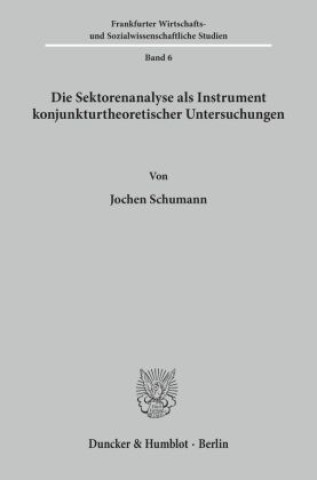 Frankfurter Wirtschafts- und Sozialwissenschaftliche Studien

Band 6

Die Sektorenanalyse als Instrument konjunkturtheoretischer Untersuchungen

Von

Jochen Schumann

Duncker & Humblot · Berlin